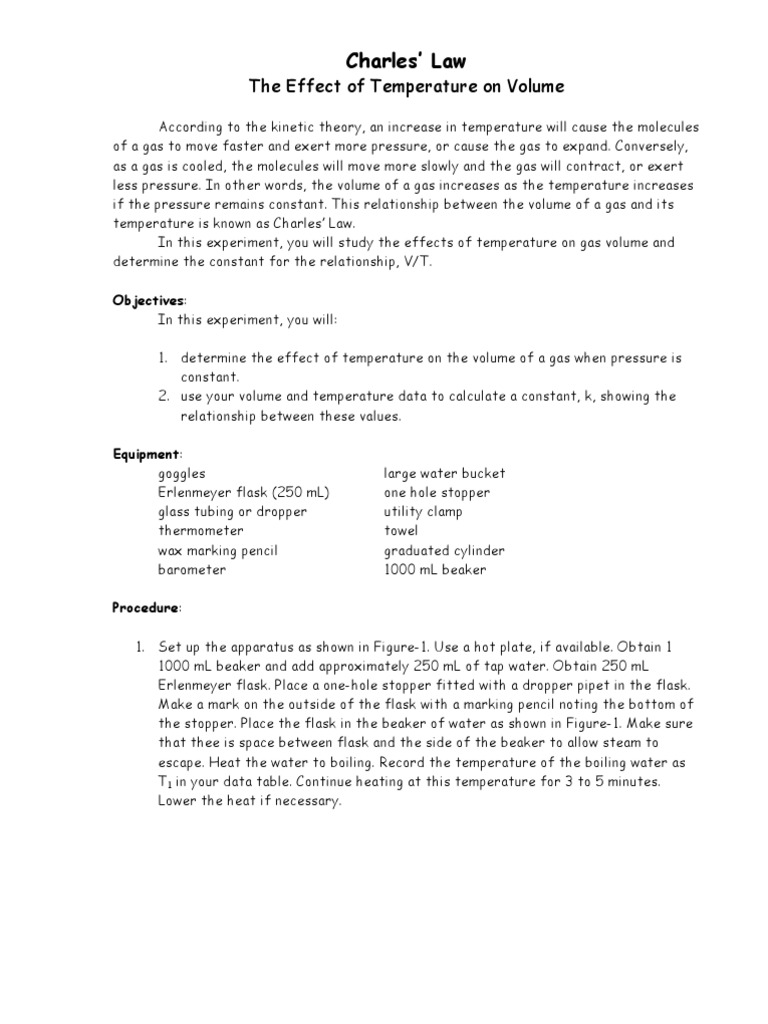 Charles' Law
The Effect of Temperature on Volume

According to the kinetic theory, an increase in temperature will cause the molecules of a gas to move faster and exert more pressure, or cause the gas to expand. Conversely, as a gas is cooled, the molecules will move more slowly and the gas will contract, or exert less pressure. In other words, the volume of a gas increases as the temperature increases if the pressure remains constant. This relationship between the volume of a gas and its temperature is known as Charles' Law.

In this experiment, you will study the effects of temperature on gas volume and determine the constant for the relationship, V/T.

Objectives:
In this experiment, you will:

1. determine the effect of temperature on the volume of a gas when pressure is constant.
2. use your volume and temperature data to calculate a constant, k, showing the relationship between these values.

Equipment:
goggles
Erlenmeyer flask (250 mL)
glass tubing or dropper
thermometer
wax marking pencil
barometer

large water bucket
one hole stopper
utility clamp
towel
graduated cylinder
1000 mL beaker

Procedure:

1. Set up the apparatus as shown in Figure-1. Use a hot plate, if available. Obtain 1 1000 mL beaker and add approximately 250 mL of tap water. Obtain 250 mL Erlenmeyer flask. Place a one-hole stopper fitted with a dropper pipet in the flask. Make a mark on the outside of the flask with a marking pencil noting the bottom of the stopper. Place the flask in the beaker of water as shown in Figure-1. Make sure that thee is space between flask and the side of the beaker to allow steam to escape. Heat the water to boiling. Record the temperature of the boiling water as $T_1$ in your data table. Continue heating at this temperature for 3 to 5 minutes. Lower the heat if necessary.